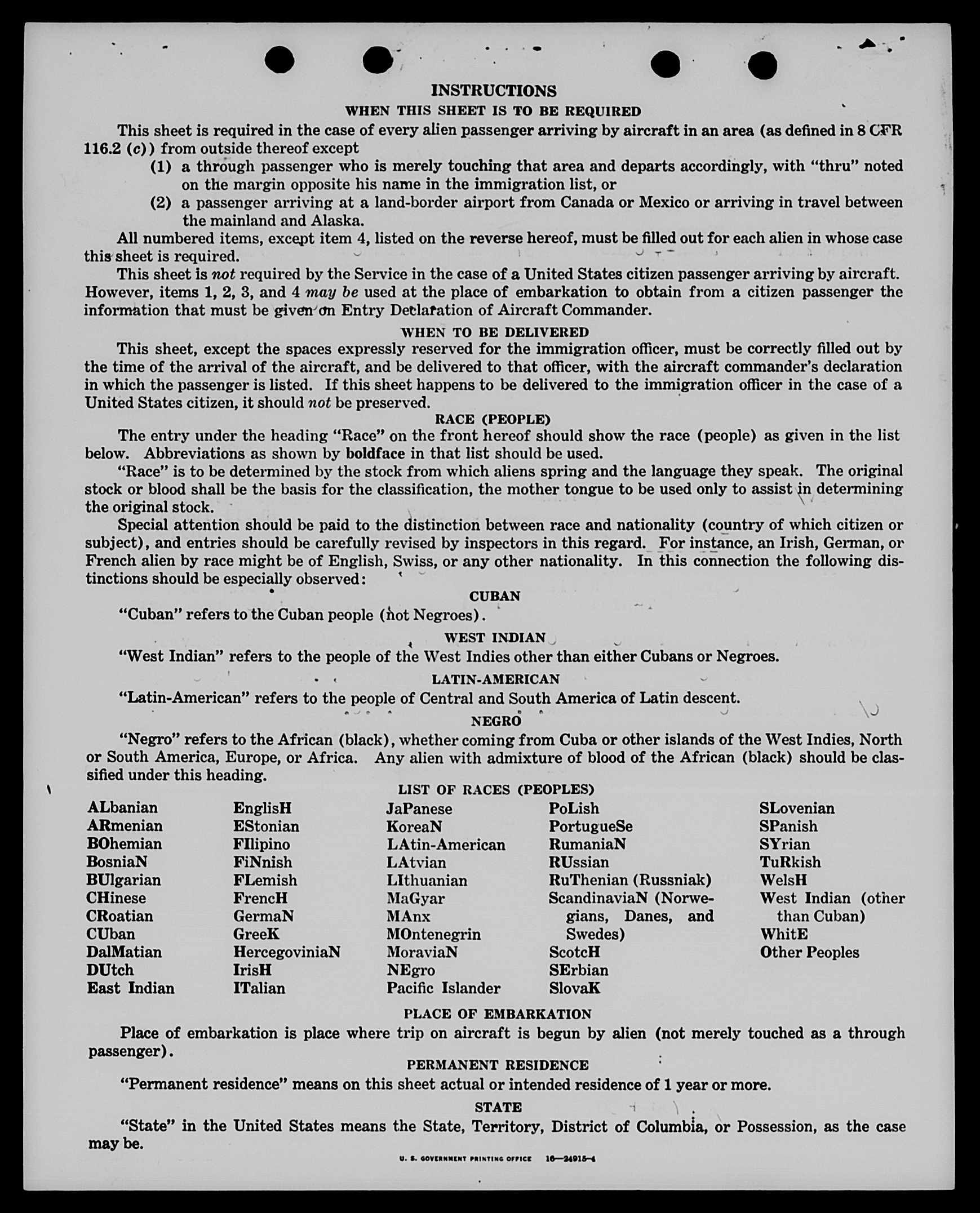 INSTRUCTIONS

WHEN THIS SHEET IS TO BE REQUIRED

This sheet is required in the case of every alien passenger arriving by aircraft in an area (as defined in 8 CFR 116.2 (c)) from outside thereof except

(1) a through passenger who is merely touching that area and departs accordingly, with "thru" noted on the margin opposite his name in the immigration list, or

(2) a passenger arriving at a land-border airport from Canada or Mexico or arriving in travel between the mainland and Alaska.

All numbered items, except item 4, listed on the reverse hereof, must be filled out for each alien in whose case this sheet is required.

This sheet is not required by the Service in the case of a United States citizen passenger arriving by aircraft. However, items 1, 2, 3, and 4 may be used at the place of embarkation to obtain from a citizen passenger the information that must be given on Entry Declaration of Aircraft Commander.

WHEN TO BE DELIVERED

This sheet, except the spaces expressly reserved for the immigration officer, must be correctly filled out by the time of the arrival of the aircraft, and be delivered to that officer, with the aircraft commander's declaration in which the passenger is listed. If this sheet happens to be delivered to the immigration officer in the case of a United States citizen, it should not be preserved.

RACE (PEOPLE)

The entry under the heading "Race" on the front hereof should show the race (people) as given in the list below. Abbreviations as shown by boldface in that list should be used.

"Race" is to be determined by the stock from which aliens spring and the language they speak. The original stock or blood shall be the basis for the classification, the mother tongue to be used only to assist in determining the original stock.

Special attention should be paid to the distinction between race and nationality (country of which citizen or subject), and entries should be carefully revised by inspectors in this regard. For instance, an Irish, German, or French alien by race might be of English, Swiss, or any other nationality. In this connection the following distinctions should be especially observed:

CUBAN

"Cuban" refers to the Cuban people (not Negroes).

WEST INDIAN

"West Indian" refers to the people of the West Indies other than either Cubans or Negroes.

LATIN-AMERICAN

"Latin-American" refers to the people of Central and South America of Latin descent.

NEGRO

"Negro" refers to the African (black), whether coming from Cuba or other islands of the West Indies, North or South America, Europe, or Africa. Any alien with admixture of blood of the African (black) should be classified under this heading.

LIST OF RACES (PEOPLES)

ALbanian
ARmenian
BOhemian
BosniaN
BUlgarian
CHinese
CRoatian
CUban
DalMatian
DUtch
East Indian

EnglisH
EStonian
FIlipino
FiNnish
FLemish
FrencH
GermaN
GreeK
HercegoviniaN
IrisH
ITalian

JaPanese
KoreaN
LAtin-American
LAtvian
LIthuanian
MaGyar
MAnx
MOntenegrin
MoraviaN
NEgro
Pacific Islander

PoLish
PortugueSe
RumaniaN
RUssian
RuThenian (Russniak)
ScandinaviaN (Norwegians, Danes, and Swedes)
ScotcH
SErbian
SlovaK

SLovenian
SPanish
SYrian
TuRkish
WelsH
West Indian (other than Cuban)
WhitE
Other Peoples

PLACE OF EMBARKATION

Place of embarkation is place where trip on aircraft is begun by alien (not merely touched as a through passenger).

PERMANENT RESIDENCE

"Permanent residence" means on this sheet actual or intended residence of 1 year or more.

STATE

"State" in the United States means the State, Territory, District of Columbia, or Possession, as the case may be.

U. S. GOVERNMENT PRINTING OFFICE 16—24915-4